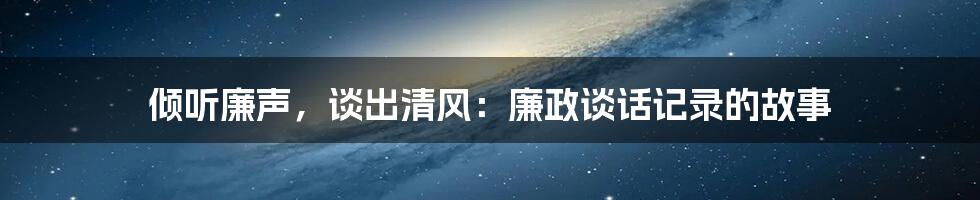 倾听廉声，谈出清风：廉政谈话记录的故事